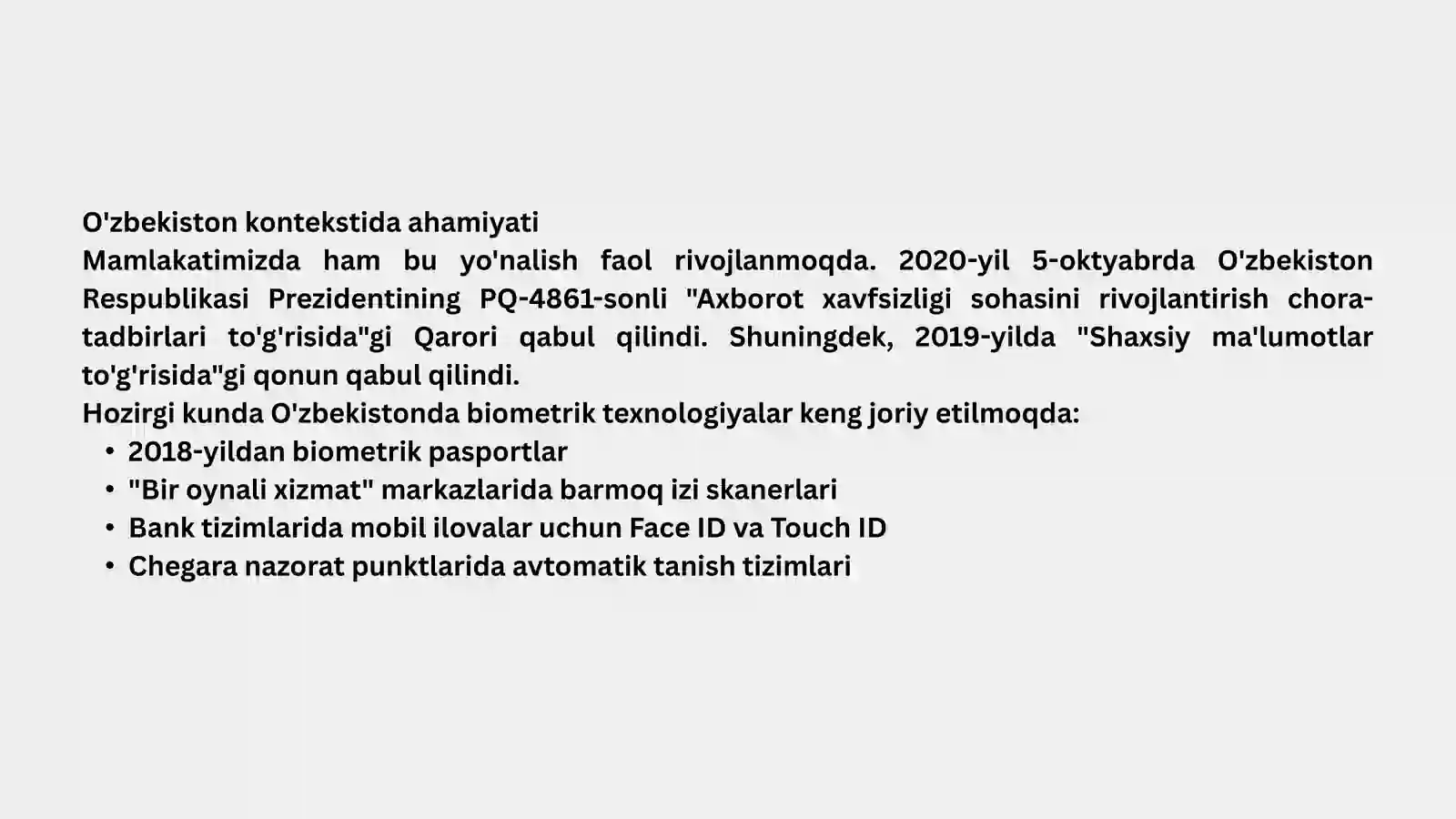 O'zbekiston kontekstida ahamiyati
Mamlakatimizda ham bu yo'nalish faol rivojlanmoqda. 2020-yil 5-oktyabrda O'zbekiston Respublikasi Prezidentining PQ-4861-sonli "Axborot xavfsizligi sohasini rivojlantirish chora-tadbirlari to'g'risida"gi Qarori qabul qilindi. Shuningdek, 2019-yilda "Shaxsiy ma'lumotlar to'g'risida"gi qonun qabul qilindi.
Hozirgi kunda O'zbekistonda biometrik texnologiyalar keng joriy etilmoqda:
• 2018-yildan biometrik pasportlar
• "Bir oynali xizmat" markazlarida barmoq izi skanerlari
• Bank tizimlarida mobil ilovalar uchun Face ID va Touch ID
• Chegara nazorat punktlarida avtomatik tanish tizimlari